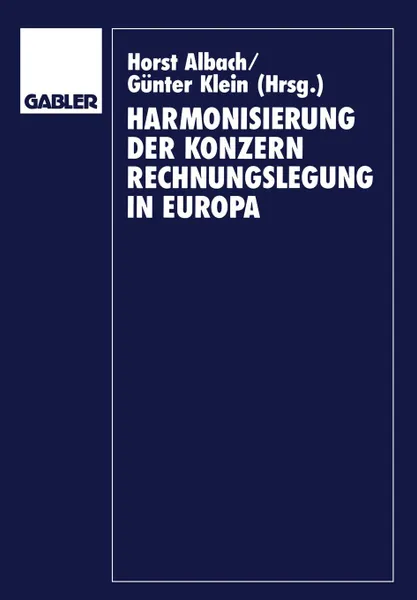 GABLER

Horst Albach/
Günter Klein (Hrsg.)

HARMONISIERUNG DER KONZERN RECHNUNGSLEGUNG IN EUROPA